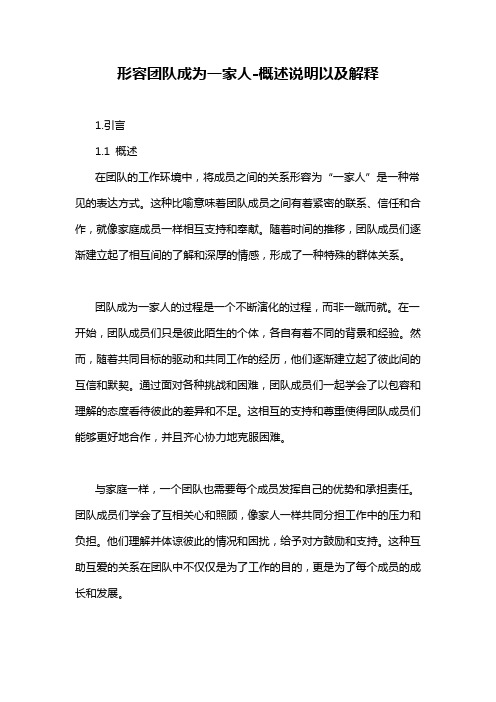 形容团队成为一家人-概述说明以及解释

1.引言

1.1 概述

在团队的工作环境中，将成员之间的关系形容为“一家人”是一种常见的表达方式。这种比喻意味着团队成员之间有着紧密的联系、信任和合作，就像家庭成员一样相互支持和奉献。随着时间的推移，团队成员们逐渐建立起了相互间的了解和深厚的情感，形成了一种特殊的群体关系。

团队成为一家人的过程是一个不断演化的过程，而非一蹴而就。在一开始，团队成员们只是彼此陌生的个体，各自有着不同的背景和经验。然而，随着共同目标的驱动和共同工作的经历，他们逐渐建立起了彼此间的互信和默契。通过面对各种挑战和困难，团队成员们一起学会了以包容和理解的态度看待彼此的差异和不足。这相互的支持和尊重使得团队成员们能够更好地合作，并且齐心协力地克服困难。

与家庭一样，一个团队也需要每个成员发挥自己的优势和承担责任。团队成员们学会了互相关心和照顾，像家人一样共同分担工作中的压力和负担。他们理解并体谅彼此的情况和困扰，给予对方鼓励和支持。这种互助互爱的关系在团队中不仅仅是为了工作的目的，更是为了每个成员的成长和发展。